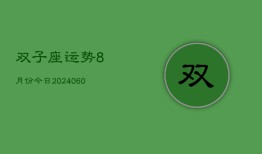 双子座运势8

月份今日2024060

双